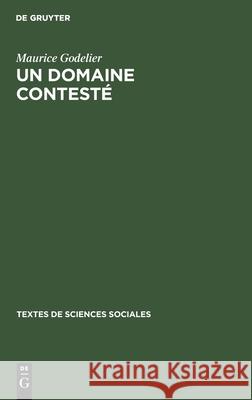 DE GRUYTER

Maurice Godelier
UN DOMAINE CONTESTÉ

TEXTES DE SCIENCES SOCIALES

DE
G

Kraina Książek